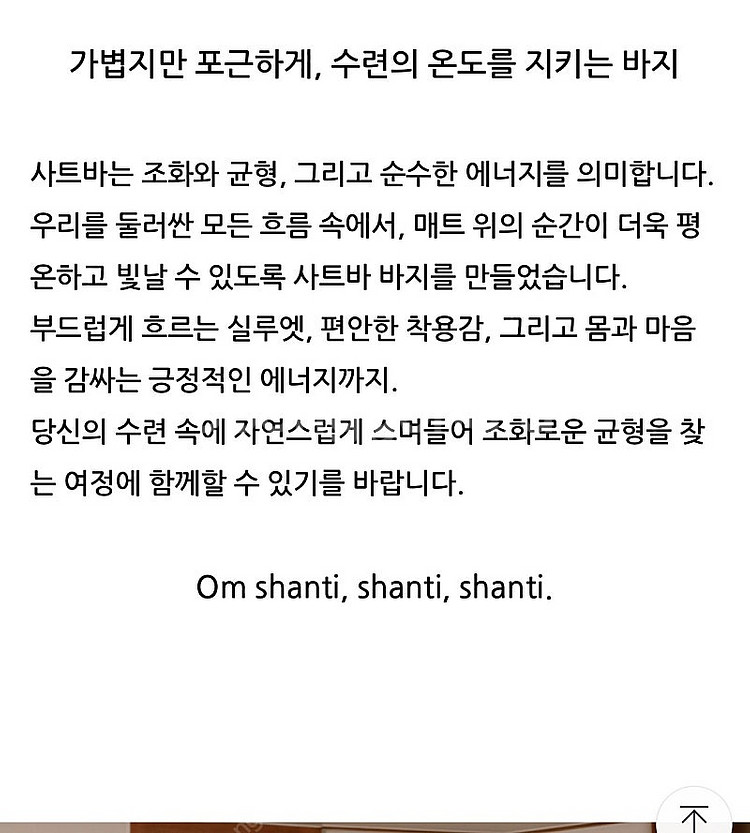 가볍지만 포근하게, 수련의 온도를 지키는 바지

사트바는 조화와 균형, 그리고 순수한 에너지를 의미합니다. 우리를 둘러싼 모든 흐름 속에서, 매트 위의 순간이 더욱 평온하고 빛날 수 있도록 사트바 바지를 만들었습니다.
부드럽게 흐르는 실루엣, 편안한 착용감, 그리고 몸과 마음을 감싸는 긍정적인 에너지까지.
당신의 수련 속에 자연스럽게 스며들어 조화로운 균형을 찾는 여정에 함께할 수 있기를 바랍니다.

Om shanti, shanti, shanti.